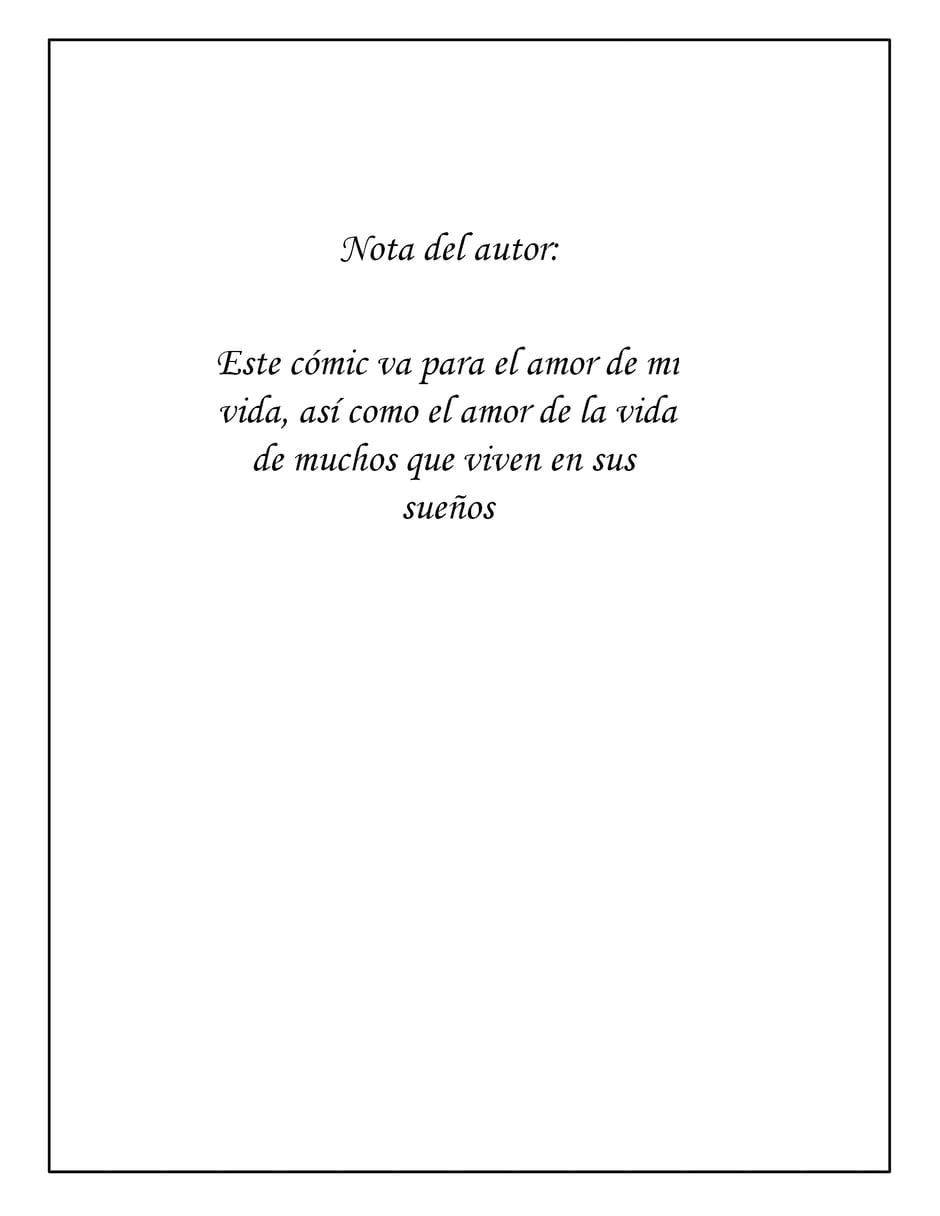 Nota del autor:

Este cómic va para el amor de mi vida, así como el amor de la vida de muchos que viven en sus sueños